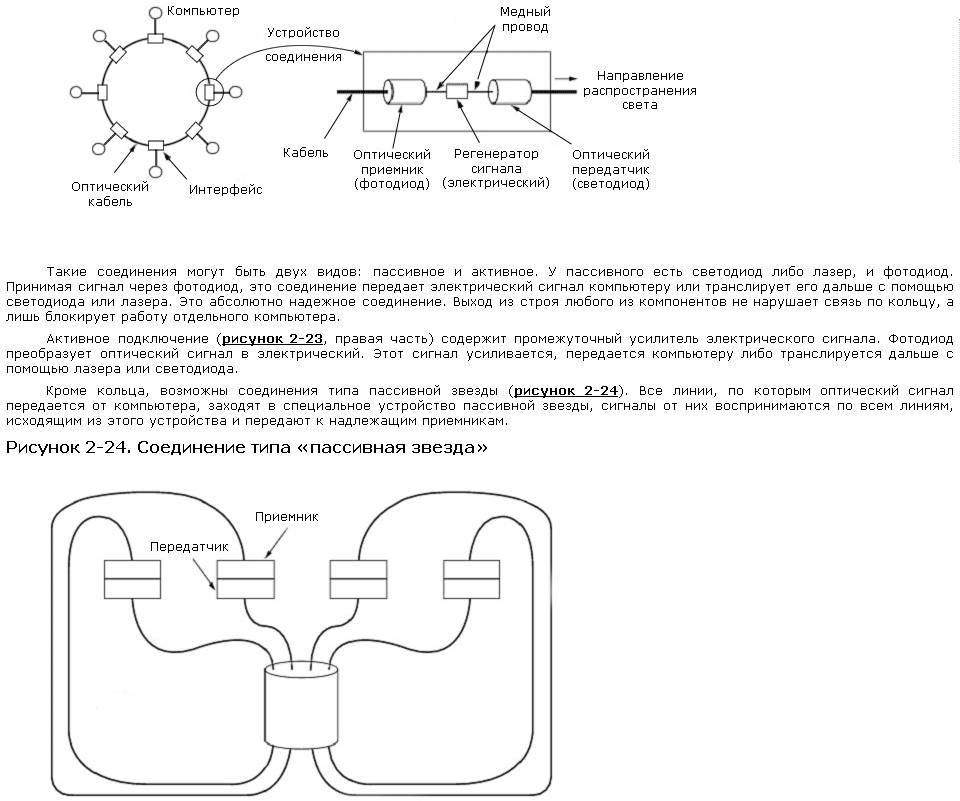 Компьютер

Устройство соединения

Медный провод

Направление распространения света

Кабель

Оптический приемник (фотодиод)

Регенератор сигнала (электрический)

Оптический передатчик (светодиод)

Оптический кабель

Интерфейс

Такие соединения могут быть двух видов: пассивное и активное. У пассивного есть светодиод либо лазер, и фотодиод. Принимая сигнал через фотодиод, это соединение передает электрический сигнал компьютеру или транслирует его дальше с помощью светодиода или лазера. Это абсолютно надежное соединение. Выход из строя любого из компонентов не нарушает связь по кольцу, а лишь блокирует работу отдельного компьютера.

Активное подключение (рисунок 2-23, правая часть) содержит промежуточный усилитель электрического сигнала. Фотодиод преобразует оптический сигнал в электрический. Этот сигнал усиливается, передается компьютеру либо транслируется дальше с помощью лазера или светодиода.

Кроме кольца, возможны соединения типа пассивной звезды (рисунок 2-24). Все линии, по которым оптический сигнал передается от компьютера, заходят в специальное устройство пассивной звезды, сигналы от них воспринимаются по всем линиям, исходящим из этого устройства и передают к надлежащим приемникам.

Рисунок 2-24. Соединение типа «пассивная звезда»

Приемник

Передатчик